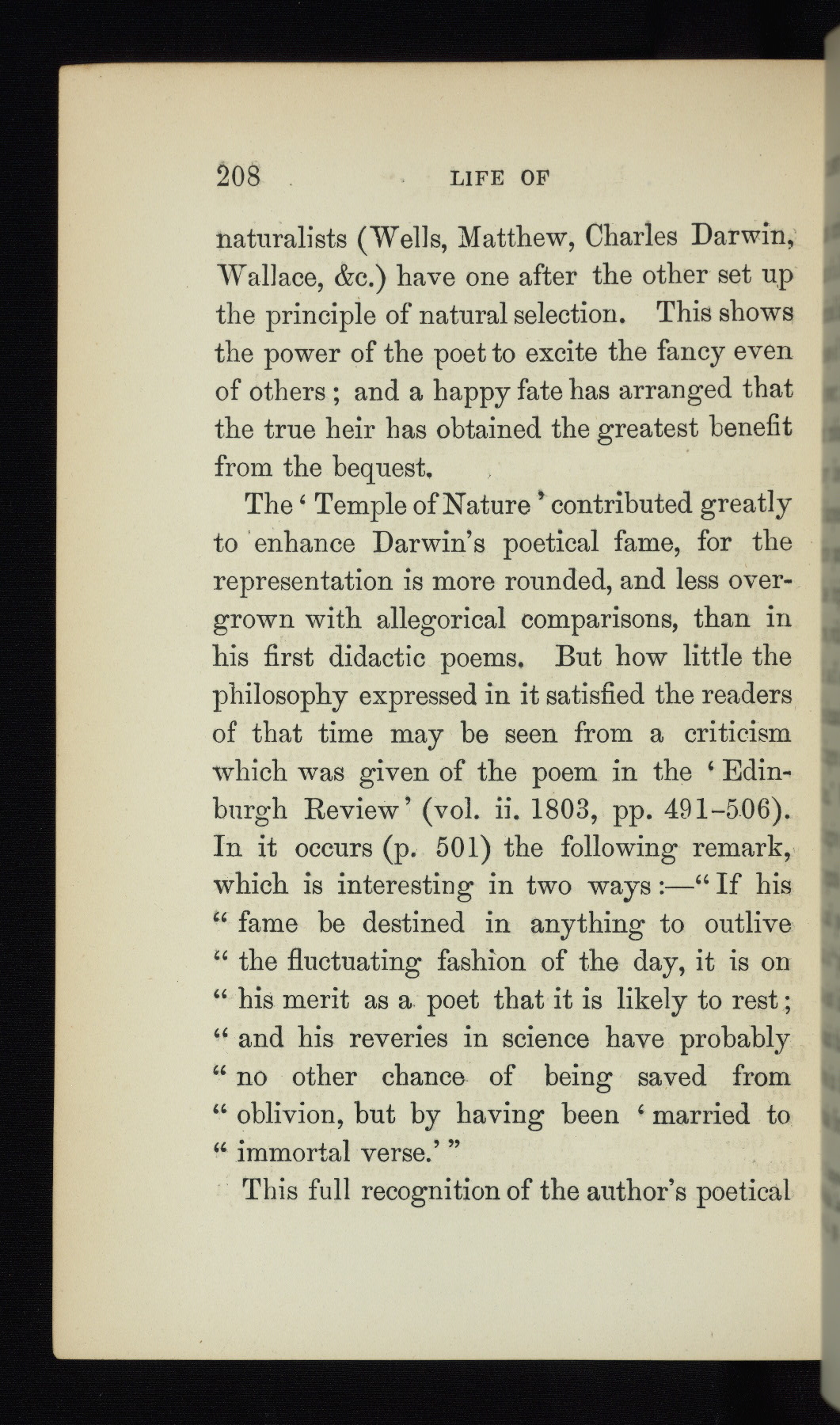 208 LIFE OF

naturalists (Wells, Matthew, Charles Darwin, Wallace, &c.) have one after the other set up the principle of natural selection. This shows the power of the poet to excite the fancy even of others; and a happy fate has arranged that the true heir has obtained the greatest benefit from the bequest.

The 'Temple of Nature' contributed greatly to enhance Darwin's poetical fame, for the representation is more rounded, and less overgrown with allegorical comparisons, than in his first didactic poems. But how little the philosophy expressed in it satisfied the readers of that time may be seen from a criticism which was given of the poem in the 'Edinburgh Review' (vol. ii. 1803, pp. 491–506). In it occurs (p. 501) the following remark, which is interesting in two ways:—"If his "fame be destined in anything to outlive "the fluctuating fashion of the day, it is on "his merit as a poet that it is likely to rest; "and his reveries in science have probably "no other chance of being saved from "oblivion, but by having been 'married to "immortal verse.'"

This full recognition of the author's poetical